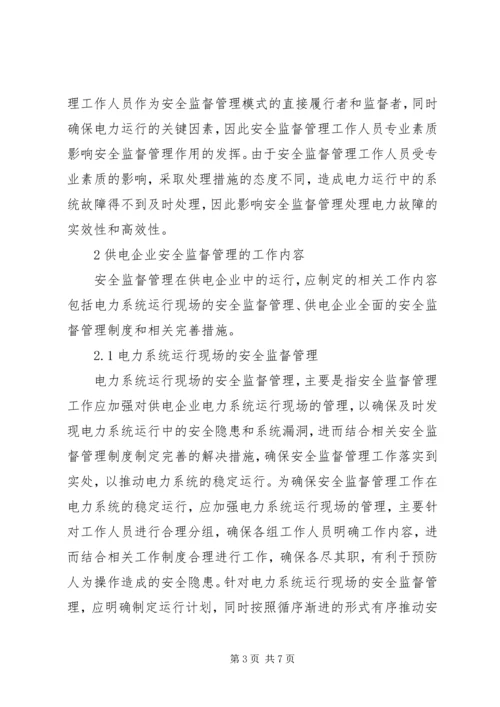 理工作人员作为安全监督管理模式的直接履行者和监督者，同时确保电力运行的关键因素，因此安全监督管理工作人员专业素质影响安全监督管理作用的发挥。由于安全监督管理工作人员受专业素质的影响，采取处理措施的态度不同，造成电力运行中的系统故障得不到及时处理，因此影响安全监督管理处理电力故障的实效性和高效性。

2 供电企业安全监督管理的工作内容

安全监督管理在供电企业中的运行，应制定的相关工作内容包括电力系统运行现场的安全监督管理、供电企业全面的安全监督管理制度和相关完善措施。

2.1 电力系统运行现场的安全监督管理

电力系统运行现场的安全监督管理，主要是指安全监督管理工作应加强对供电企业电力系统运行现场的管理，以确保及时发现电力系统运行中的安全隐患和系统漏洞，进而结合相关安全监督管理制度制定完善的解决措施，确保安全监督管理工作落实到实处，以推动电力系统的稳定运行。为确保安全监督管理工作在电力系统的稳定运行，应加强电力系统运行现场的管理，主要针对工作人员进行合理分组，确保各组工作人员明确工作内容，进而结合相关工作制度合理进行工作，确保各尽其职，有利于预防人为操作造成的安全隐患。针对电力系统运行现场的安全监督管理，应明确制定运行计划，同时按照循序渐进的形式有序推动安

第 3 页 共 7 页